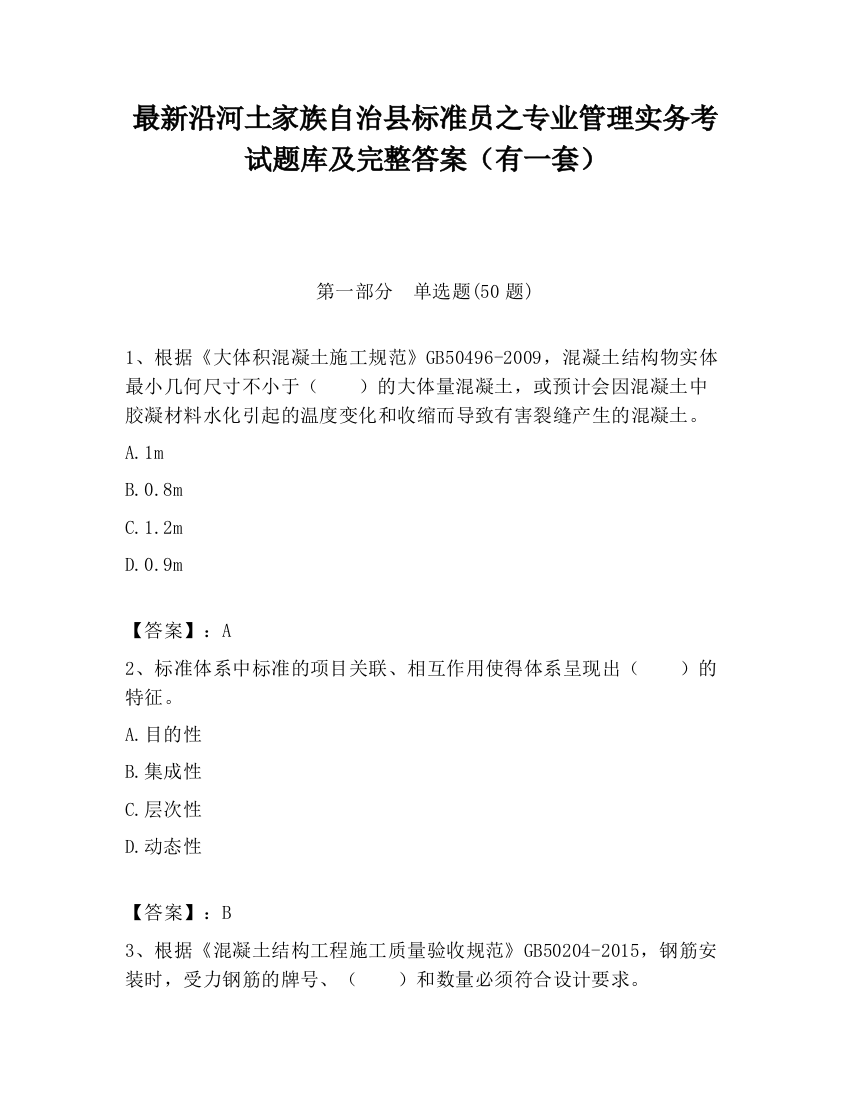 最新沿河土家族自治县标准员之专业管理实务考试题库及完整答案（有一套）

第一部分　单选题(50 题)

1、根据《大体积混凝土施工规范》GB50496-2009，混凝土结构物实体最小几何尺寸不小于（　　）的大体量混凝土，或预计会因混凝土中胶凝材料水化引起的温度变化和收缩而导致有害裂缝产生的混凝土。

A.1m

B.0.8m

C.1.2m

D.0.9m

【答案】：A

2、标准体系中标准的项目关联、相互作用使得体系呈现出（　　）的特征。

A.目的性

B.集成性

C.层次性

D.动态性

【答案】：B

3、根据《混凝土结构工程施工质量验收规范》GB50204-2015，钢筋安装时，受力钢筋的牌号、（　　）和数量必须符合设计要求。